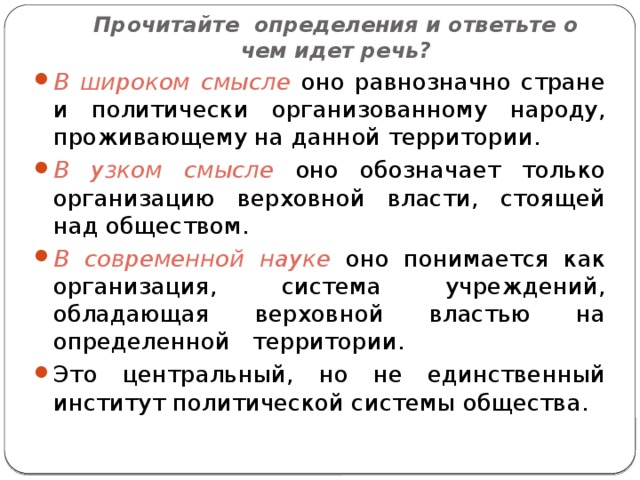 Прочитайте определения и ответьте о чем идет речь?

В широком смысле оно равнозначно стране и политически организованному народу, проживающему на данной территории.

В узком смысле оно обозначает только организацию верховной власти, стоящей над обществом.

В современной науке оно понимается как организация, система учреждений, обладающая верховной властью на определенной территории.

Это центральный, но не единственный институт политической системы общества.